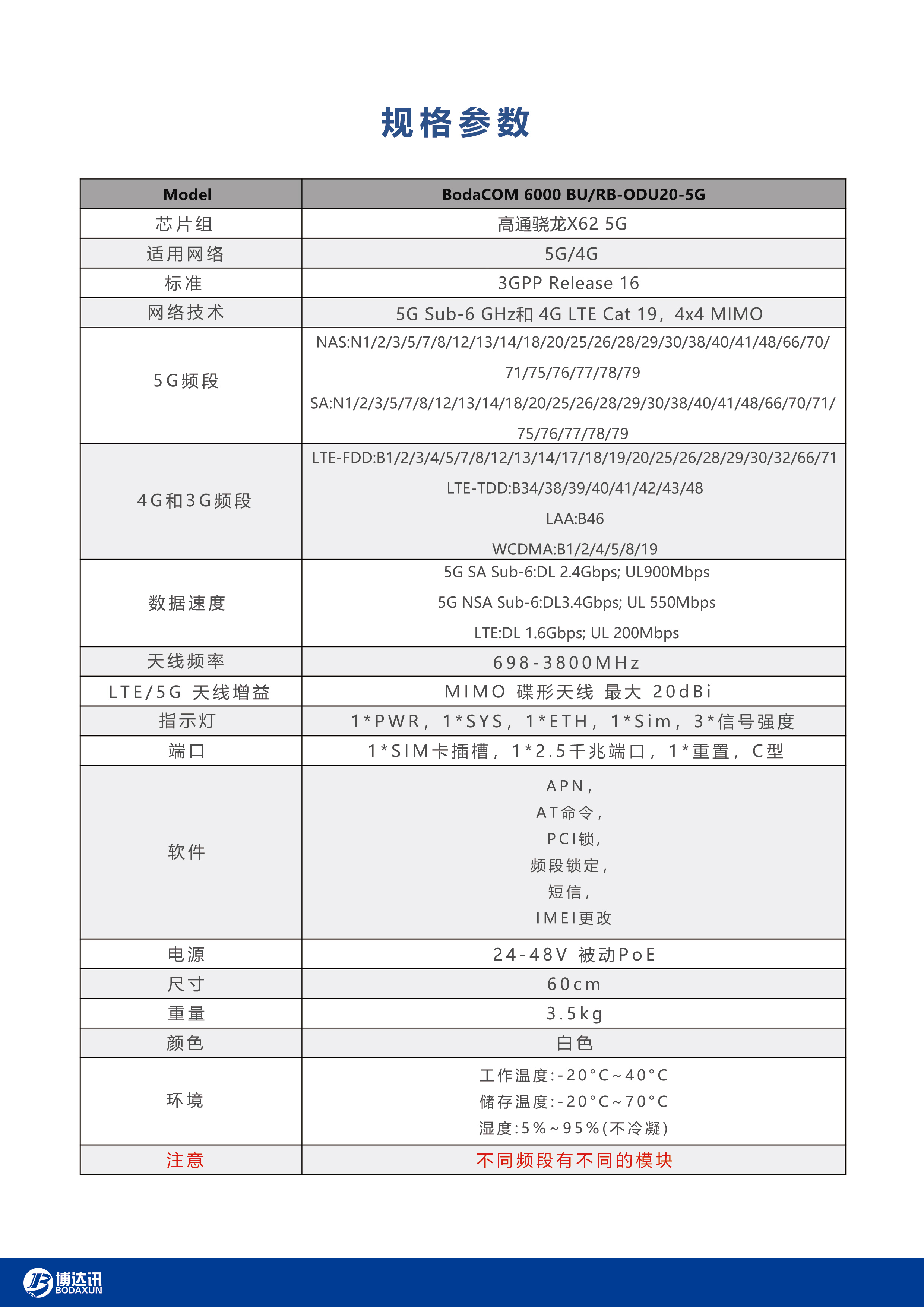 规格参数

| Model | BodaCOM 6000 BU/RB-ODU20-5G |
|---|---|
| 芯片组 | 高通骁龙X62 5G |
| 适用网络 | 5G/4G |
| 标准 | 3GPP Release 16 |
| 网络技术 | 5G Sub-6 GHz和 4G LTE Cat 19，4x4 MIMO |
| 5G频段 | NAS:N1/2/3/5/7/8/12/13/14/18/20/25/26/28/29/30/38/40/41/48/66/70/71/75/76/77/78/79 SA:N1/2/3/5/7/8/12/13/14/18/20/25/26/28/29/30/38/40/41/48/66/70/71/75/76/77/78/79 |
| 4G和3G频段 | LTE-FDD:B1/2/3/4/5/7/8/12/13/14/17/18/19/20/25/26/28/29/30/32/66/71 LTE-TDD:B34/38/39/40/41/42/43/48 LAA:B46 WCDMA:B1/2/4/5/8/19 |
| 数据速度 | 5G SA Sub-6:DL 2.4Gbps; UL900Mbps 5G NSA Sub-6:DL3.4Gbps; UL 550Mbps LTE:DL 1.6Gbps; UL 200Mbps |
| 天线频率 | 698-3800MHz |
| LTE/5G 天线增益 | MIMO 碟形天线 最大 20dBi |
| 指示灯 | 1*PWR，1*SYS，1*ETH，1*Sim，3*信号强度 |
| 端口 | 1*SIM卡插槽，1*2.5千兆端口，1*重置，C型 |
| 软件 | APN， AT命令， PCI锁， 频段锁定， 短信， IMEI更改 |
| 电源 | 24-48V 被动PoE |
| 尺寸 | 60cm |
| 重量 | 3.5kg |
| 颜色 | 白色 |
| 环境 | 工作温度:-20°C~40°C 储存温度:-20°C~70°C 湿度:5%~95%(不冷凝) |
| 注意 | 不同频段有不同的模块 |

博达讯
BODAXUN